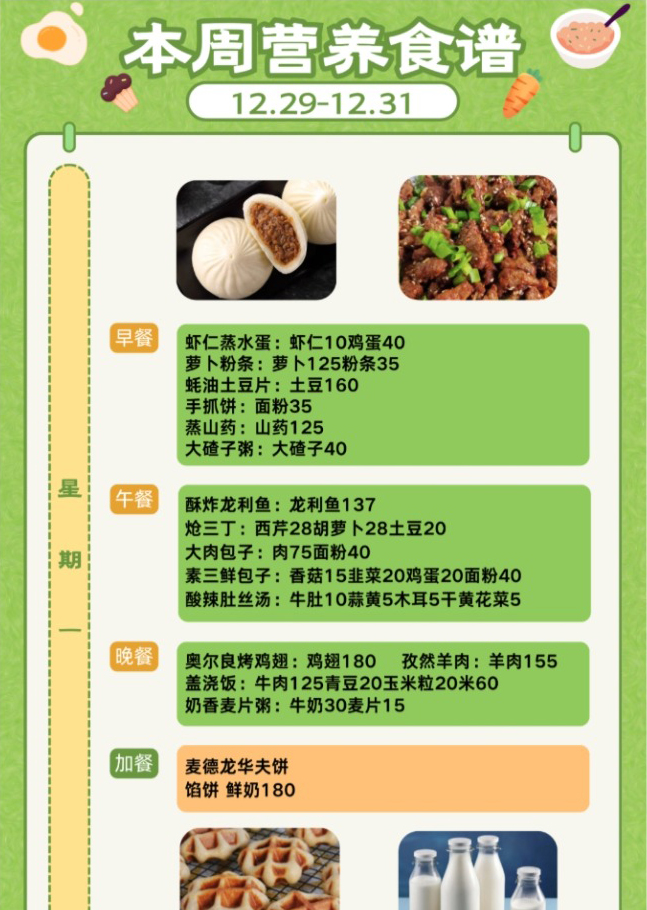 本周营养食谱

12.29-12.31

星期一

早餐
虾仁蒸水蛋：虾仁10鸡蛋40
萝卜粉条：萝卜125粉条35
蚝油土豆片：土豆160
手抓饼：面粉35
蒸山药：山药125
大碴子粥：大碴子40

午餐
酥炸龙利鱼：龙利鱼137
炝三丁：西芹28胡萝卜28土豆20
大肉包子：肉75面粉40
素三鲜包子：香菇15韭菜20鸡蛋20面粉40
酸辣肚丝汤：牛肚10蒜黄5木耳5干黄花菜5

晚餐
奥尔良烤鸡翅：鸡翅180　孜然羊肉：羊肉155
盖浇饭：牛肉125青豆20玉米粒20米60
奶香麦片粥：牛奶30麦片15

加餐
麦德龙华夫饼
馅饼 鲜奶180